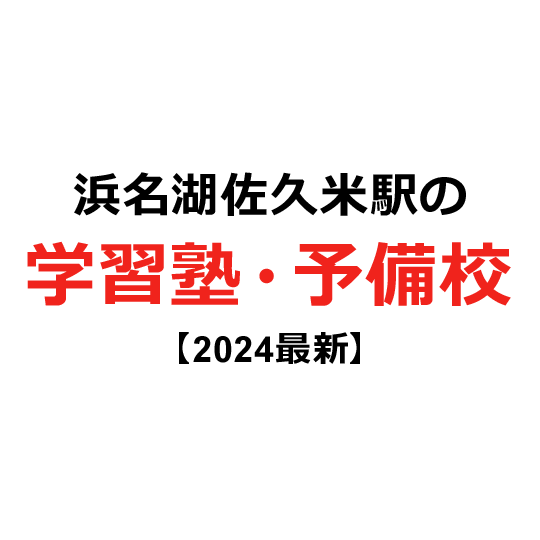 浜名湖佐久米駅の

学習塾・予備校

【2024最新】